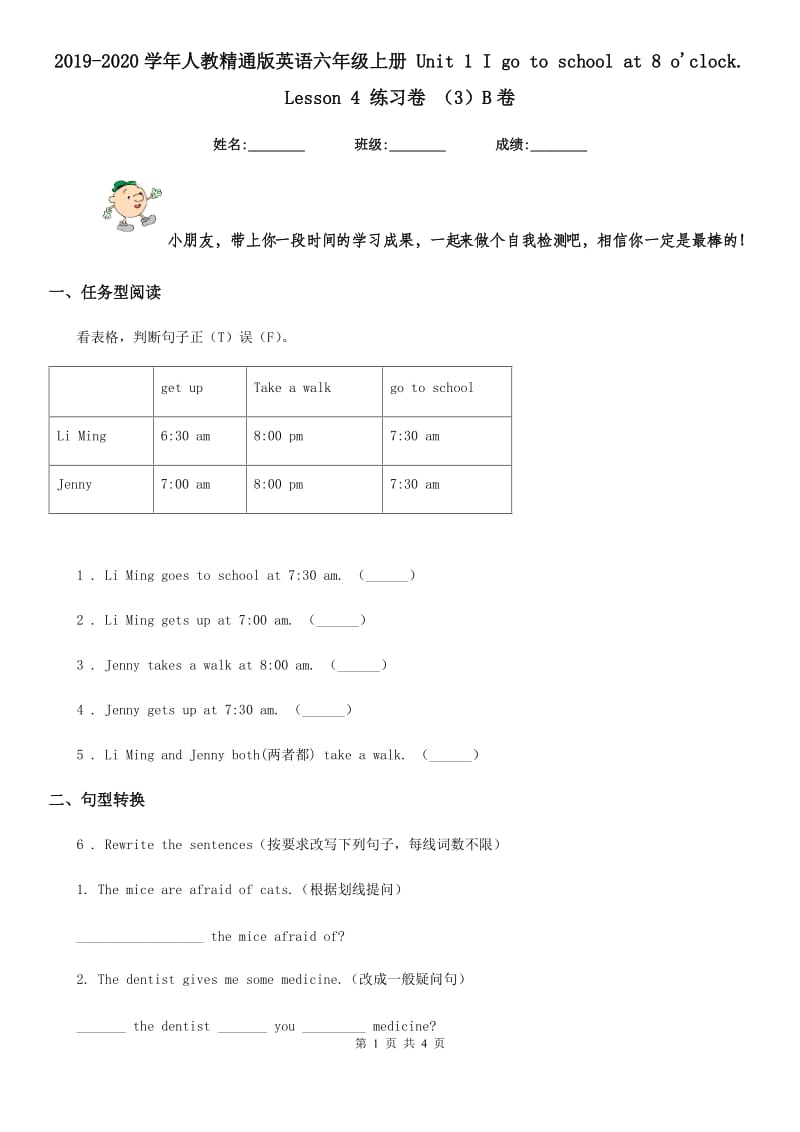 2019-2020学年人教精通版英语六年级上册 Unit 1 I go to school at 8 o'clock. Lesson 4 练习卷 （3）B卷

姓名:________ 班级:________ 成绩:________

小朋友，带上你一段时间的学习成果，一起来做个自我检测吧，相信你一定是最棒的！

一、任务型阅读

看表格，判断句子正（T）误（F）。

| | get up | Take a walk | go to school |
|---|---|---|---|
| Li Ming | 6:30 am | 8:00 pm | 7:30 am |
| Jenny | 7:00 am | 8:00 pm | 7:30 am |

1 . Li Ming goes to school at 7:30 am. （______）

2 . Li Ming gets up at 7:00 am. （______）

3 . Jenny takes a walk at 8:00 am. （______）

4 . Jenny gets up at 7:30 am. （______）

5 . Li Ming and Jenny both(两者都) take a walk. （______）

二、句型转换

6 . Rewrite the sentences（按要求改写下列句子，每线词数不限）

1. The mice are afraid of cats.（根据划线提问）

__________________ the mice afraid of?

2. The dentist gives me some medicine.（改成一般疑问句）

_______ the dentist _______ you _________ medicine?

第 1 页 共 4 页